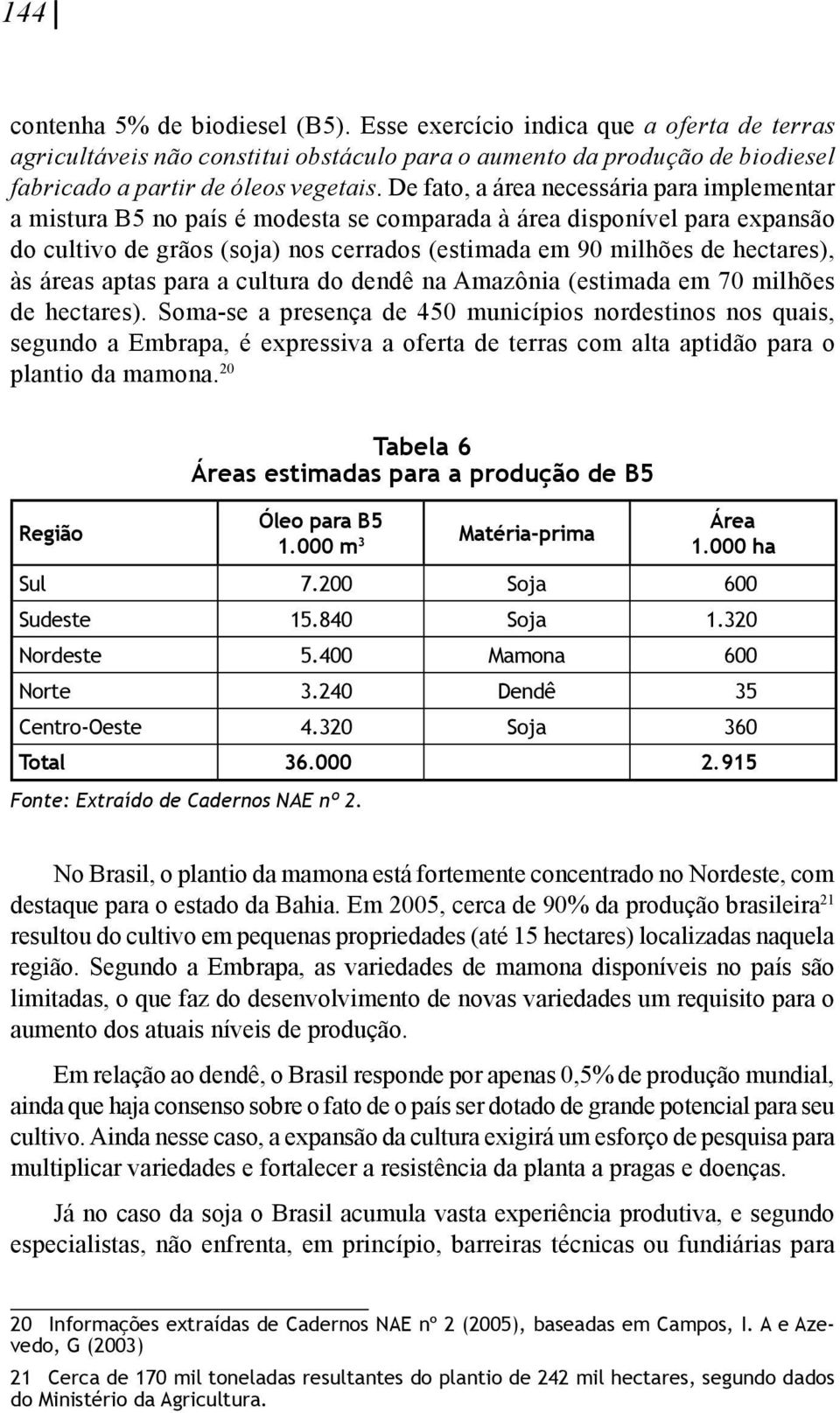 144

contenha 5% de biodiesel (B5). Esse exercício indica que a oferta de terras agricultáveis não constitui obstáculo para o aumento da produção de biodiesel fabricado a partir de óleos vegetais. De fato, a área necessária para implementar a mistura B5 no país é modesta se comparada à área disponível para expansão do cultivo de grãos (soja) nos cerrados (estimada em 90 milhões de hectares), às áreas aptas para a cultura do dendê na Amazônia (estimada em 70 milhões de hectares). Soma-se a presença de 450 municípios nordestinos nos quais, segundo a Embrapa, é expressiva a oferta de terras com alta aptidão para o plantio da mamona.$^{20}$

Tabela 6
Áreas estimadas para a produção de B5

| Região | Óleo para B5 1.000 $m^3$ | Matéria-prima | Área 1.000 ha |
|---|---|---|---|
| Sul | 7.200 | Soja | 600 |
| Sudeste | 15.840 | Soja | 1.320 |
| Nordeste | 5.400 | Mamona | 600 |
| Norte | 3.240 | Dendê | 35 |
| Centro-Oeste | 4.320 | Soja | 360 |
| Total | 36.000 | | 2.915 |

Fonte: Extraído de Cadernos NAE nº 2.

No Brasil, o plantio da mamona está fortemente concentrado no Nordeste, com destaque para o estado da Bahia. Em 2005, cerca de 90% da produção brasileira$^{21}$ resultou do cultivo em pequenas propriedades (até 15 hectares) localizadas naquela região. Segundo a Embrapa, as variedades de mamona disponíveis no país são limitadas, o que faz do desenvolvimento de novas variedades um requisito para o aumento dos atuais níveis de produção.

Em relação ao dendê, o Brasil responde por apenas 0,5% de produção mundial, ainda que haja consenso sobre o fato de o país ser dotado de grande potencial para seu cultivo. Ainda nesse caso, a expansão da cultura exigirá um esforço de pesquisa para multiplicar variedades e fortalecer a resistência da planta a pragas e doenças.

Já no caso da soja o Brasil acumula vasta experiência produtiva, e segundo especialistas, não enfrenta, em princípio, barreiras técnicas ou fundiárias para

20 Informações extraídas de Cadernos NAE nº 2 (2005), baseadas em Campos, I. A e Azevedo, G (2003)

21 Cerca de 170 mil toneladas resultantes do plantio de 242 mil hectares, segundo dados do Ministério da Agricultura.